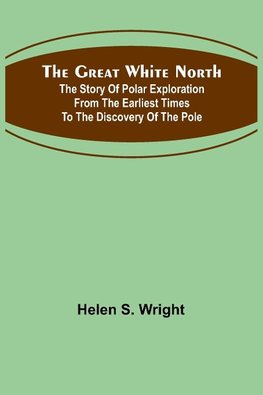 The Great White North
The Story Of Polar Exploration From The Earliest Times To The Discovery Of The Pole

Helen S. Wright